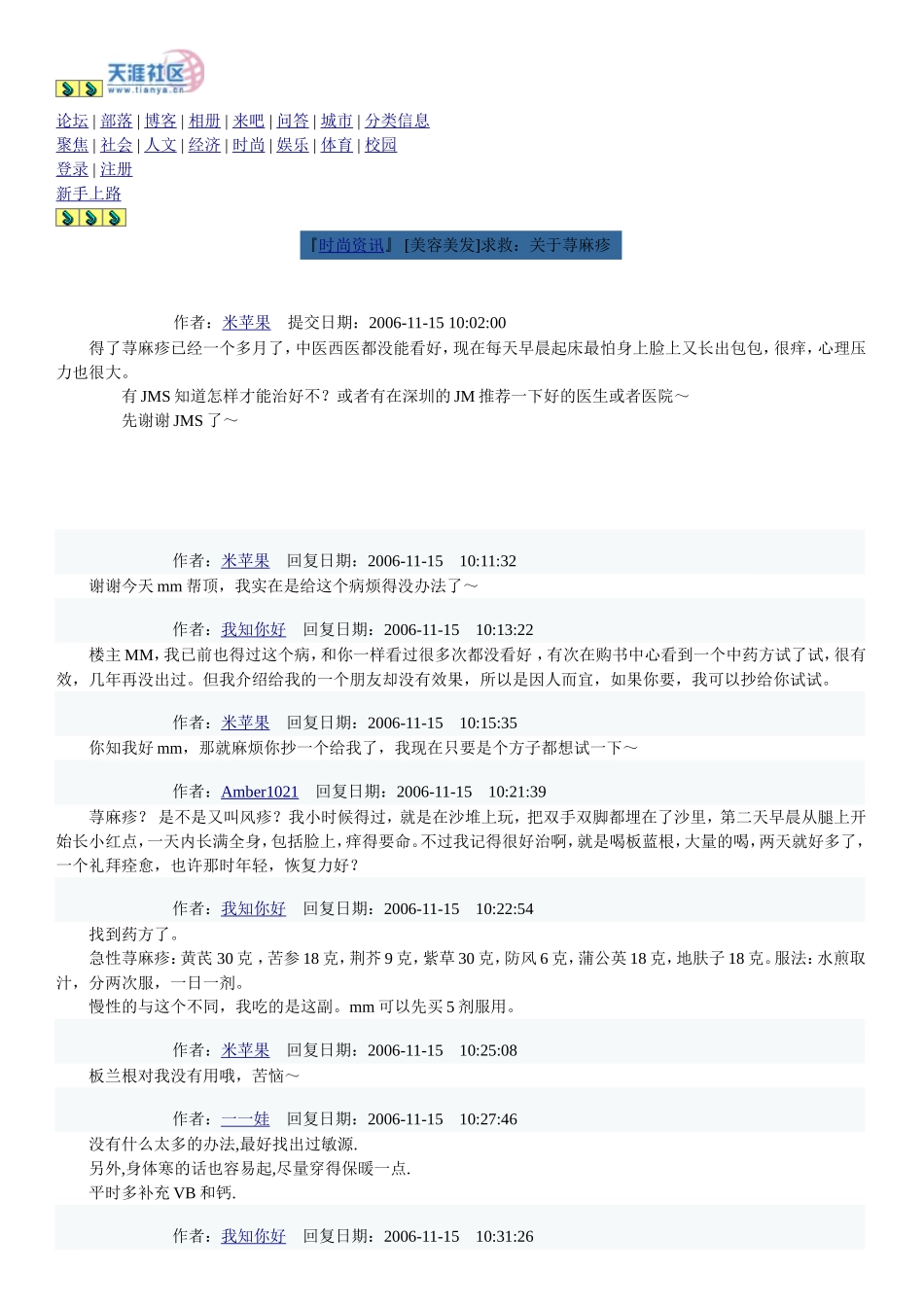 天涯社区
www.tianya.cn

论坛 | 部落 | 博客 | 相册 | 来吧 | 问答 | 城市 | 分类信息
聚焦 | 社会 | 人文 | 经济 | 时尚 | 娱乐 | 体育 | 校园
登录 | 注册
新手上路

『时尚资讯』 [美容美发]求救：关于荨麻疹

作者：米苹果　提交日期：2006-11-15 10:02:00
得了荨麻疹已经一个多月了，中医西医都没能看好，现在每天早晨起床最怕身上脸上又长出包包，很痒，心理压力也很大。
有 JMS 知道怎样才能治好不？或者有在深圳的 JM 推荐一下好的医生或者医院～
先谢谢 JMS 了～

作者：米苹果　回复日期：2006-11-15　10:11:32
谢谢今天 mm 帮顶，我实在是给这个病烦得没办法了～

作者：我知你好　回复日期：2006-11-15　10:13:22
楼主 MM，我已前也得过这个病，和你一样看过很多次都没看好，有次在购书中心看到一个中药方试了试，很有效，几年再没出过。但我介绍给我的一个朋友却没有效果，所以是因人而宜，如果你要，我可以抄给你试试。

作者：米苹果　回复日期：2006-11-15　10:15:35
你知我好 mm，那就麻烦你抄一个给我了，我现在只要是个方子都想试一下～

作者：Amber1021　回复日期：2006-11-15　10:21:39
荨麻疹？ 是不是又叫风疹？我小时候得过，就是在沙堆上玩，把双手双脚都埋在了沙里，第二天早晨从腿上开始长小红点，一天内长满全身，包括脸上，痒得要命。不过我记得很好治啊，就是喝板蓝根，大量的喝，两天就好多了，一个礼拜痊愈，也许那时年轻，恢复力好？

作者：我知你好　回复日期：2006-11-15　10:22:54
找到药方了。
急性荨麻疹：黄芪 30 克，苦参 18 克，荆芥 9 克，紫草 30 克，防风 6 克，蒲公英 18 克，地肤子 18 克。服法：水煎取汁，分两次服，一日一剂。
慢性的与这个不同，我吃的是这副。mm 可以先买 5 剂服用。

作者：米苹果　回复日期：2006-11-15　10:25:08
板兰根对我没有用哦，苦恼～

作者：一一娃　回复日期：2006-11-15　10:27:46
没有什么太多的办法,最好找出过敏源.
另外,身体寒的话也容易起,尽量穿得保暖一点.
平时多补充 VB 和钙.

作者：我知你好　回复日期：2006-11-15　10:31:26